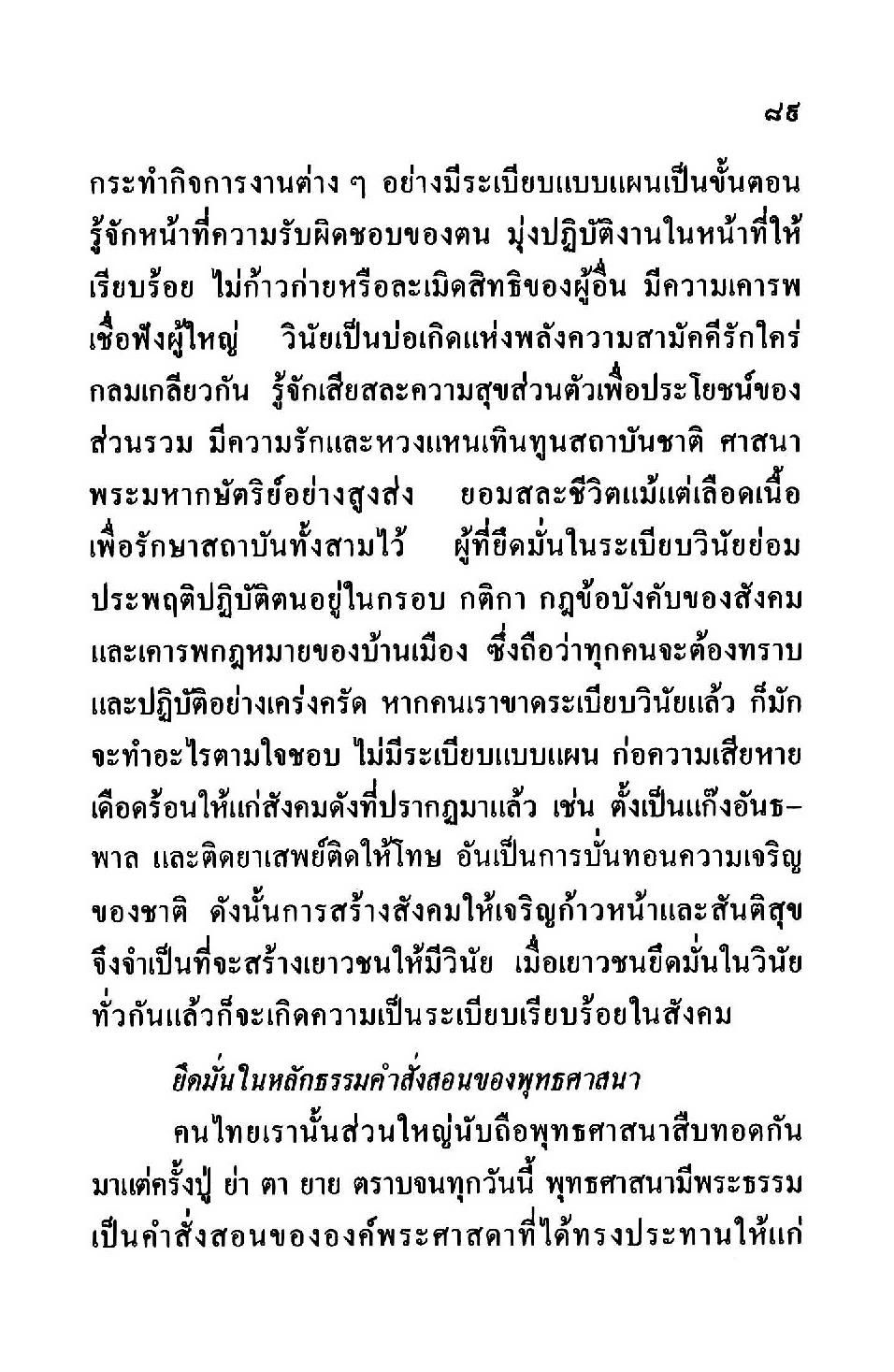 ๘๕

กระทำกิจการงานต่าง ๆ อย่างมีระเบียบแบบแผนเป็นขั้นตอน รู้จักหน้าที่ความรับผิดชอบของตน มุ่งปฏิบัติงานในหน้าที่ให้เรียบร้อย ไม่ก้าวก่ายหรือละเมิดสิทธิของผู้อื่น มีความเคารพเชื่อฟังผู้ใหญ่ วินัยเป็นบ่อเกิดแห่งพลังความสามัคคีรักใคร่กลมเกลียวกัน รู้จักเสียสละความสุขส่วนตัวเพื่อประโยชน์ของส่วนรวม มีความรักและหวงแหนเทินทูนสถาบันชาติ ศาสนา พระมหากษัตริย์อย่างสูงส่ง ยอมสละชีวิตแม้แต่เลือดเนื้อเพื่อรักษาสถาบันทั้งสามไว้ ผู้ที่ยึดมั่นในระเบียบวินัยย่อมประพฤติปฏิบัติตนอยู่ในกรอบ กติกา กฎข้อบังคับของสังคมและเคารพกฎหมายของบ้านเมือง ซึ่งถือว่าทุกคนจะต้องทราบและปฏิบัติอย่างเคร่งครัด หากคนเราขาดระเบียบวินัยแล้ว ก็มักจะทำอะไรตามใจชอบ ไม่มีระเบียบแบบแผน ก่อความเสียหายเดือดร้อนให้แก่สังคมดังที่ปรากฏมาแล้ว เช่น ตั้งเป็นแก๊งอันธพาล และติดยาเสพย์ติดให้โทษ อันเป็นการบั่นทอนความเจริญของชาติ ดังนั้นการสร้างสังคมให้เจริญก้าวหน้าและสันติสุขจึงจำเป็นที่จะสร้างเยาวชนให้มีวินัย เมื่อเยาวชนยึดมั่นในวินัยทั่วกันแล้วก็จะเกิดความเป็นระเบียบเรียบร้อยในสังคม

ยึดมั่นในหลักธรรมคำสั่งสอนของพุทธศาสนา

คนไทยเรานั้นส่วนใหญ่นับถือพุทธศาสนาสืบทอดกันมาแต่ครั้งปู่ ย่า ตา ยาย ตราบจนทุกวันนี้ พุทธศาสนามีพระธรรมเป็นคำสั่งสอนขององค์พระศาสดาที่ได้ทรงประทานให้แก่